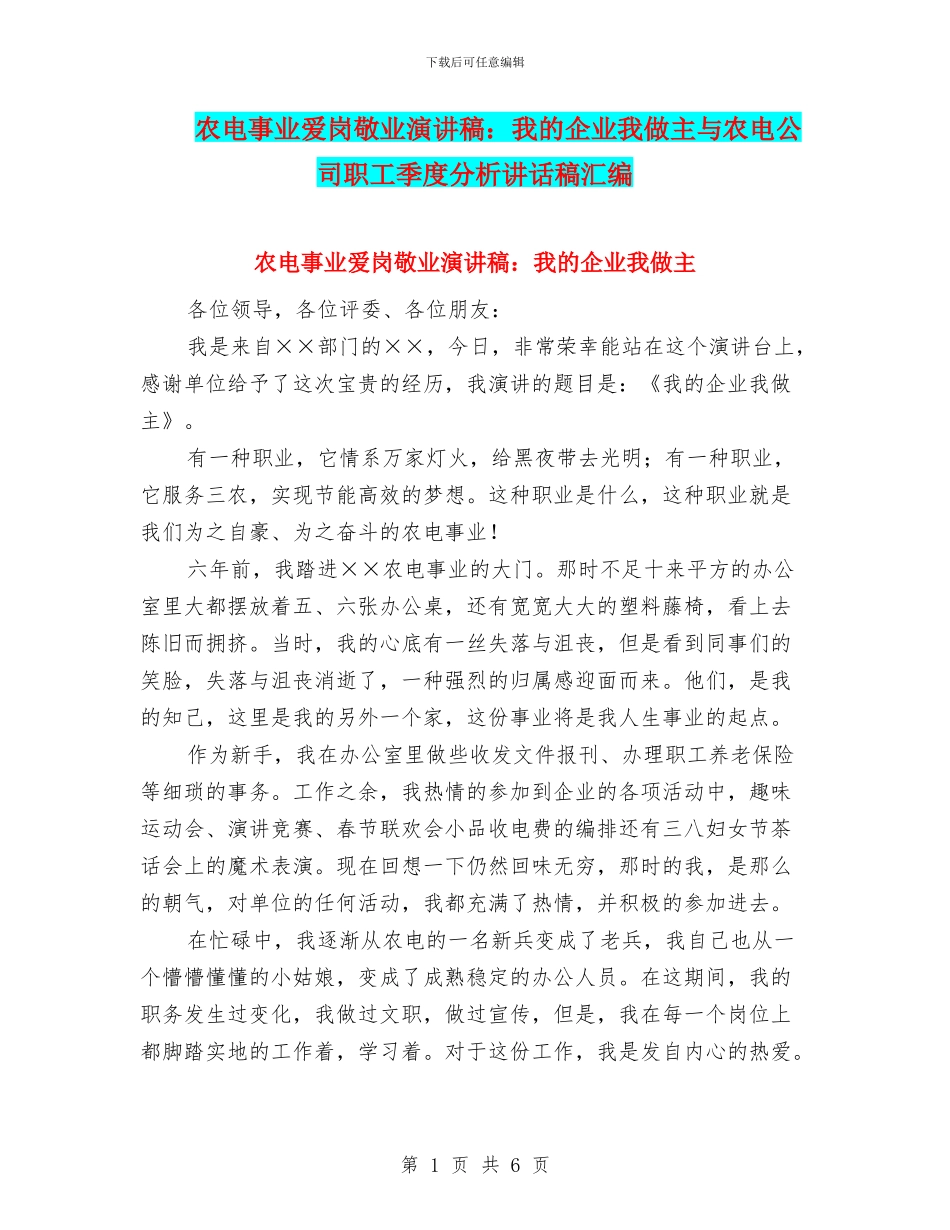 下载后可任意编辑

农电事业爱岗敬业演讲稿：我的企业我做主与农电公司职工季度分析讲话稿汇编

农电事业爱岗敬业演讲稿：我的企业我做主

各位领导，各位评委、各位朋友：

我是来自××部门的××，今日，非常荣幸能站在这个演讲台上，感谢单位给予了这次宝贵的经历，我演讲的题目是：《我的企业我做主》。

有一种职业，它情系万家灯火，给黑夜带去光明；有一种职业，它服务三农，实现节能高效的梦想。这种职业是什么，这种职业就是我们为之自豪、为之奋斗的农电事业！

六年前，我踏进××农电事业的大门。那时不足十来平方的办公室里大都摆放着五、六张办公桌，还有宽宽大大的塑料藤椅，看上去陈旧而拥挤。当时，我的心底有一丝失落与沮丧，但是看到同事们的笑脸，失落与沮丧消逝了，一种强烈的归属感迎面而来。他们，是我的知己，这里是我的另外一个家，这份事业将是我人生事业的起点。

作为新手，我在办公室里做些收发文件报刊、办理职工养老保险等细琐的事务。工作之余，我热情的参加到企业的各项活动中，趣味运动会、演讲竞赛、春节联欢会小品收电费的编排还有三八妇女节茶话会上的魔术表演。现在回想一下仍然回味无穷，那时的我，是那么的朝气，对单位的任何活动，我都充满了热情，并积极的参加进去。

在忙碌中，我逐渐从农电的一名新兵变成了老兵，我自己也从一个懵懵懂懂的小姑娘，变成了成熟稳定的办公人员。在这期间，我的职务发生过变化，我做过文职，做过宣传，但是，我在每一个岗位上都脚踏实地的工作着，学习着。对于这份工作，我是发自内心的热爱。

第 1 页 共 6 页